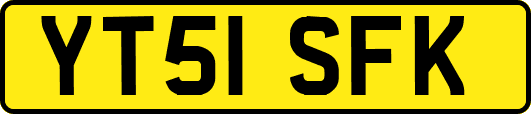 YT51 SFK